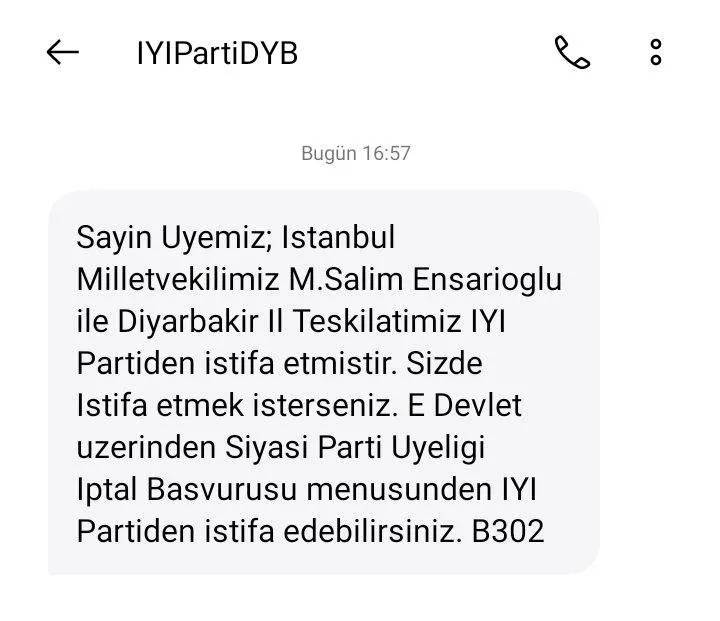 IYIPartiDYB

Bugün 16:57

Sayin Uyemiz; Istanbul Milletvekilimiz M.Salim Ensarioglu ile Diyarbakir Il Teskilatimiz IYI Partiden istifa etmistir. Sizde Istifa etmek isterseniz. E Devlet uzerinden Siyasi Parti Uyeligi Iptal Basvurusu menusunden IYI Partiden istifa edebilirsiniz. B302